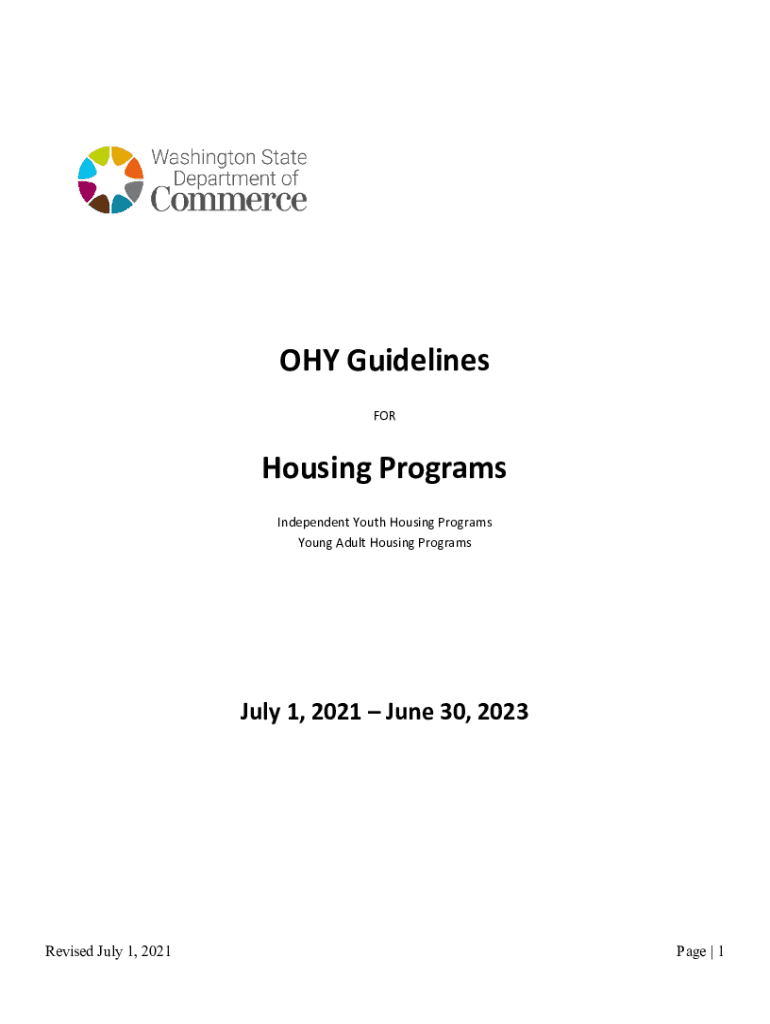 Washington State
Department of
Commerce

OHY Guidelines

FOR

Housing Programs

Independent Youth Housing Programs
Young Adult Housing Programs

July 1, 2021 – June 30, 2023

Revised July 1, 2021

Page | 1